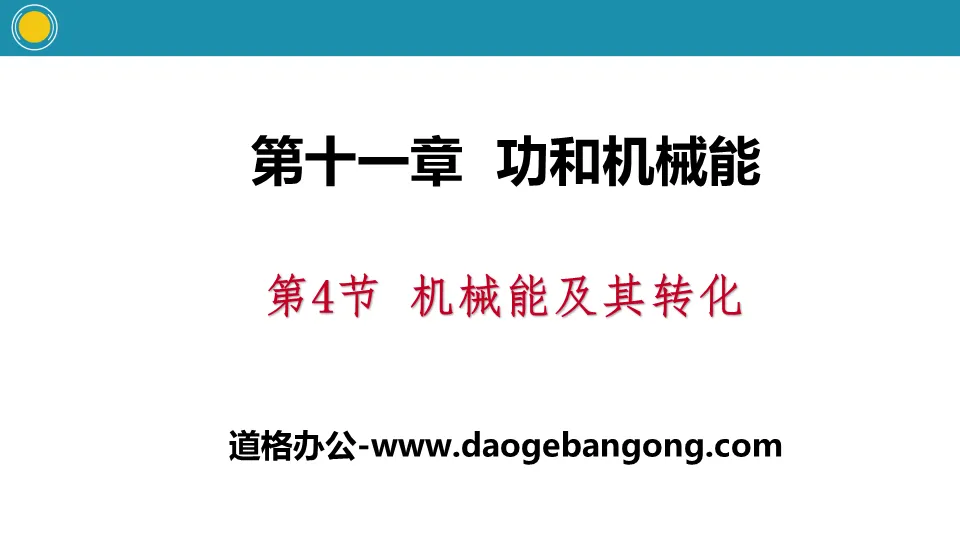 第十一章 功和机械能

第4节 机械能及其转化

道格办公-www.daogebangong.com